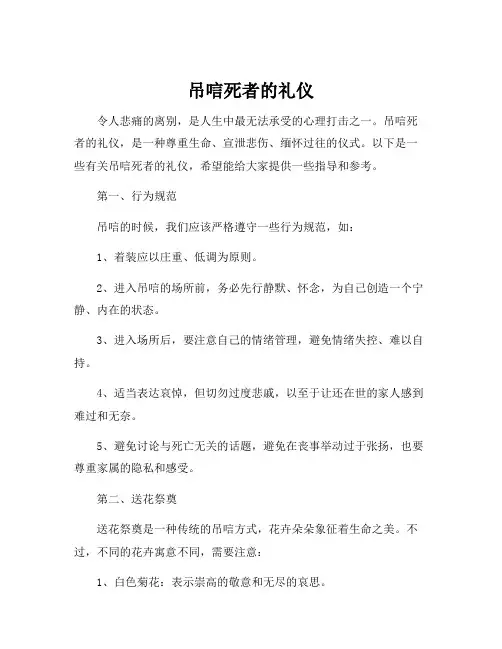 吊唁死者的礼仪

令人悲痛的离别，是人生中最无法承受的心理打击之一。吊唁死者的礼仪，是一种尊重生命、宣泄悲伤、缅怀过往的仪式。以下是一些有关吊唁死者的礼仪，希望能给大家提供一些指导和参考。

第一、行为规范

吊唁的时候，我们应该严格遵守一些行为规范，如：

1、着装应以庄重、低调为原则。

2、进入吊唁的场所前，务必先行静默、怀念，为自己创造一个宁静、内在的状态。

3、进入场所后，要注意自己的情绪管理，避免情绪失控、难以自持。

4、适当表达哀悼，但切勿过度悲戚，以至于让还在世的家人感到难过和无奈。

5、避免讨论与死亡无关的话题，避免在丧事举动过于张扬，也要尊重家属的隐私和感受。

第二、送花祭奠

送花祭奠是一种传统的吊唁方式，花卉朵朵象征着生命之美。不过，不同的花卉寓意不同，需要注意：

1、白色菊花：表示崇高的敬意和无尽的哀思。